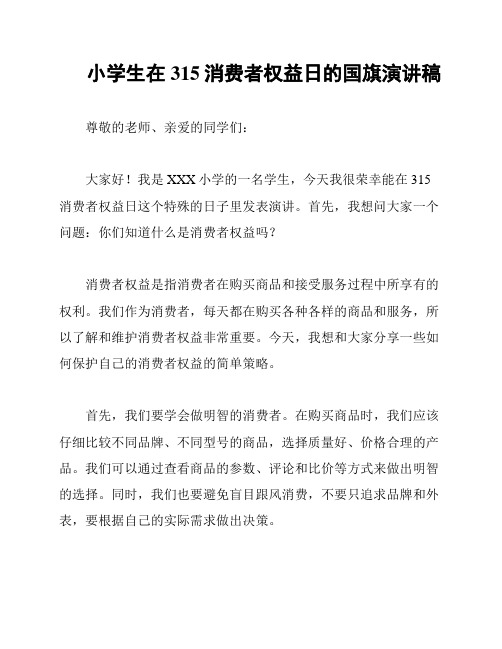 小学生在 315 消费者权益日的国旗演讲稿

尊敬的老师、亲爱的同学们：

大家好！我是 XXX 小学的一名学生，今天我很荣幸能在 315 消费者权益日这个特殊的日子里发表演讲。首先，我想问大家一个问题：你们知道什么是消费者权益吗？

消费者权益是指消费者在购买商品和接受服务过程中所享有的权利。我们作为消费者，每天都在购买各种各样的商品和服务，所以了解和维护消费者权益非常重要。今天，我想和大家分享一些如何保护自己的消费者权益的简单策略。

首先，我们要学会做明智的消费者。在购买商品时，我们应该仔细比较不同品牌、不同型号的商品，选择质量好、价格合理的产品。我们可以通过查看商品的参数、评论和比价等方式来做出明智的选择。同时，我们也要避免盲目跟风消费，不要只追求品牌和外表，要根据自己的实际需求做出决策。